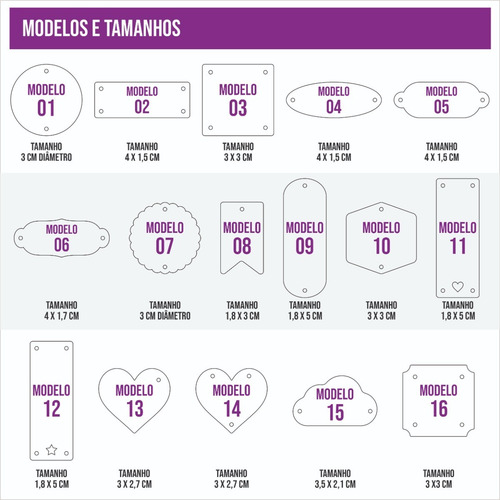 MODELOS E TAMANHOS

MODELO 01
TAMANHO 3 CM DIÂMETRO

MODELO 02
TAMANHO 4 X 1,5 CM

MODELO 03
TAMANHO 3 X 3 CM

MODELO 04
TAMANHO 4 X 1,5 CM

MODELO 05
TAMANHO 4 X 1,5 CM

MODELO 06
TAMANHO 4 X 1,7 CM

MODELO 07
TAMANHO 3 CM DIÂMETRO

MODELO 08
TAMANHO 1,8 X 3 CM

MODELO 09
TAMANHO 1,8 X 5 CM

MODELO 10
TAMANHO 3 X 3 CM

MODELO 11
TAMANHO 1,8 X 5 CM

MODELO 12
TAMANHO 1,8 X 5 CM

MODELO 13
TAMANHO 3 X 2,7 CM

MODELO 14
TAMANHO 3 X 2,7 CM

MODELO 15
TAMANHO 3,5 X 2,1 CM

MODELO 16
TAMANHO 3 X3 CM